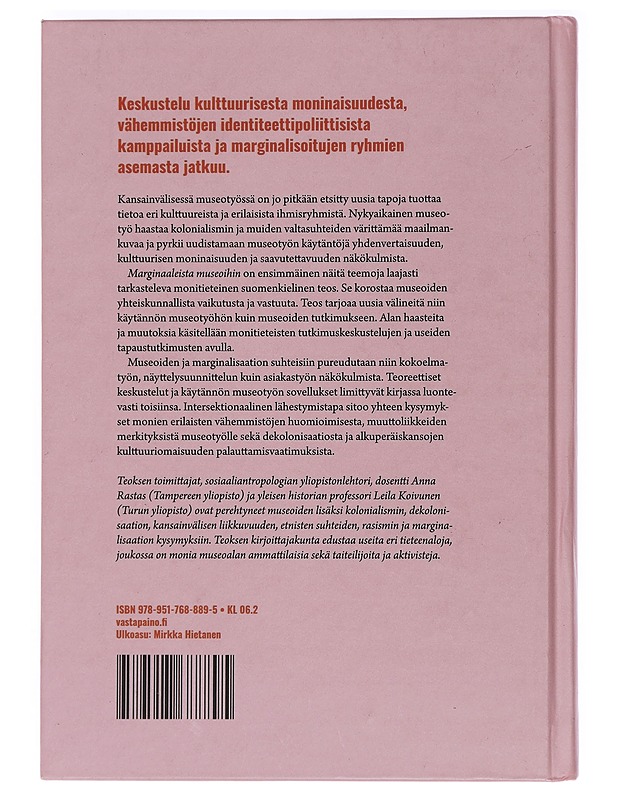 Keskustelu kulttuurisesta moninaisuudesta, vähemmistöjen identiteettipoliittisista kamppailuista ja marginalisoitujen ryhmien asemasta jatkuu.

Kansainvälisessä museotyössä on jo pitkään etsitty uusia tapoja tuottaa tietoa eri kulttuureista ja erilaisista ihmisryhmistä. Nykyaikainen museotyö haastaa kolonialismin ja muiden valtasuhteiden värittämää maailmankuvaa ja pyrkii uudistamaan museotyön käytäntöjä yhdenvertaisuuden, kulttuurisen moninaisuuden ja saavutettavuuden näkökulmista.

Marginaaleista museoihin on ensimmäinen näitä teemoja laajasti tarkasteleva monitieteinen suomenkielinen teos. Se korostaa museoiden yhteiskunnallista vaikutusta ja vastuuta. Teos tarjoaa uusia välineitä niin käytännön museotyöhön kuin museoiden tutkimukseen. Alan haasteita ja muutoksia käsitellään monitieteisten tutkimuskeskustelujen ja useiden tapaustutkimusten avulla.

Museoiden ja marginalisaation suhteisiin pureudutaan niin kokoelmatyön, näyttelysuunnittelun kuin asiakastyön näkökulmista. Teoreettiset keskustelut ja käytännön museotyön sovellukset limittyvät kirjassa luontevasti toisiinsa. Intersektionaalinen lähestymistapa sitoo yhteen kysymykset monien erilaisten vähemmistöjen huomioimisesta, muuttoliikkeiden merkityksistä museotyölle sekä dekolonisaatiosta ja alkuperäiskansojen kulttuuriomaisuuden palauttamisvaatimuksista.

Teoksen toimittajat, sosiaaliantropologian yliopistonlehtori, dosentti Anna Rastas (Tampereen yliopisto) ja yleisen historian professori Leila Koivunen (Turun yliopisto) ovat perehtyneet museoiden lisäksi kolonialismin, dekolonisaation, kansainvälisen liikkuvuuden, etnisten suhteiden, rasismin ja marginalisaation kysymyksiin. Teoksen kirjoittajakunta edustaa useita eri tieteenaloja, joukossa on monia museoalan ammattilaisia sekä taiteilijoita ja aktivisteja.

ISBN 978-951-768-889-5 • KL 06.2
vastapaino.fi
Ulkoasu: Mirkka Hietanen